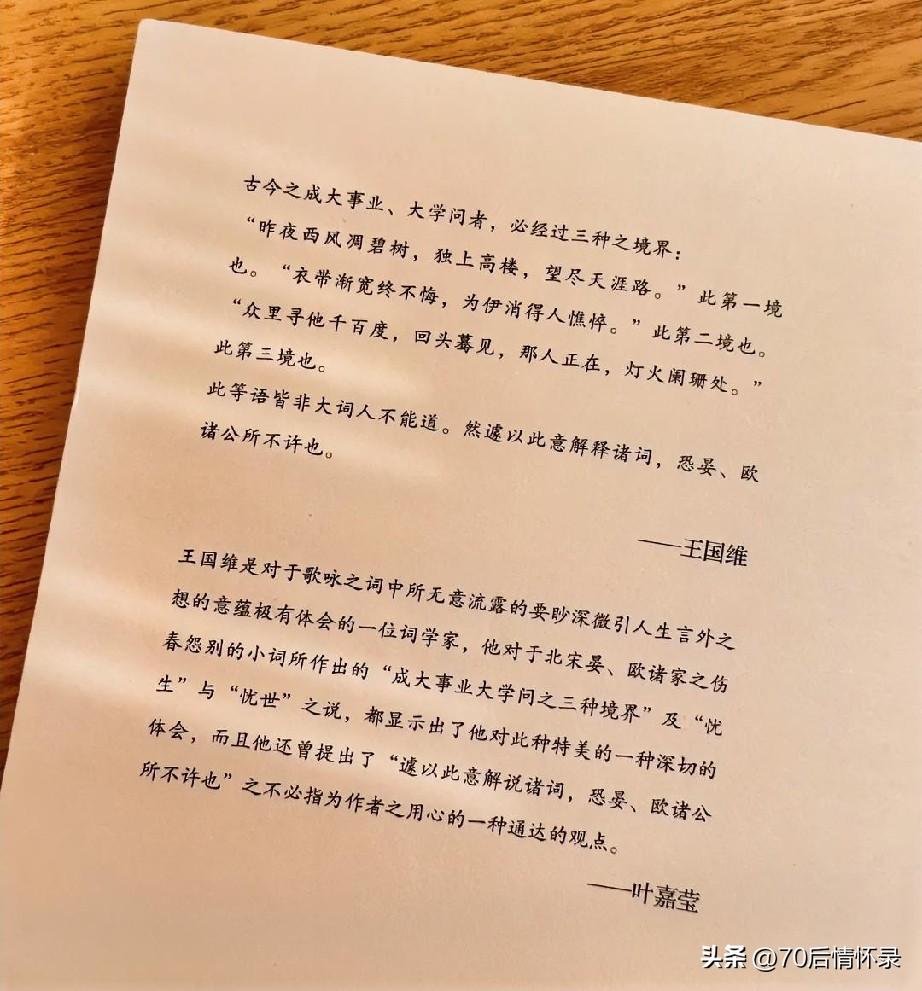 古今之成大事业、大学问者，必经过三种之境界：“昨夜西风凋碧树，独上高楼，望尽天涯路。”此第一境也。“衣带渐宽终不悔，为伊消得人憔悴。”此第二境也。“众里寻他千百度，回头蓦见，那人正在，灯火阑珊处。”此第三境也。

此等语皆非大词人不能道。然遽以此意解释诸词，恐晏、欧诸公所不许也。

——王国维

王国维是对于歌咏之词中所无意流露的要眇深微引人生言外之想的意蕴极有体会的一位词学家，他对于北宋晏、欧诸家之伤春怨别的小词所作出的“成大事业大学问之三种境界”及“忧生”与“忧世”之说，都显示出了他对此种特美的一种深切的体会，而且他还曾提出了“遽以此意解说诸词，恐晏、欧诸公所不许也”之不必指为作者之用心的一种通达的观点。

——叶嘉莹

头条 @70后情怀录